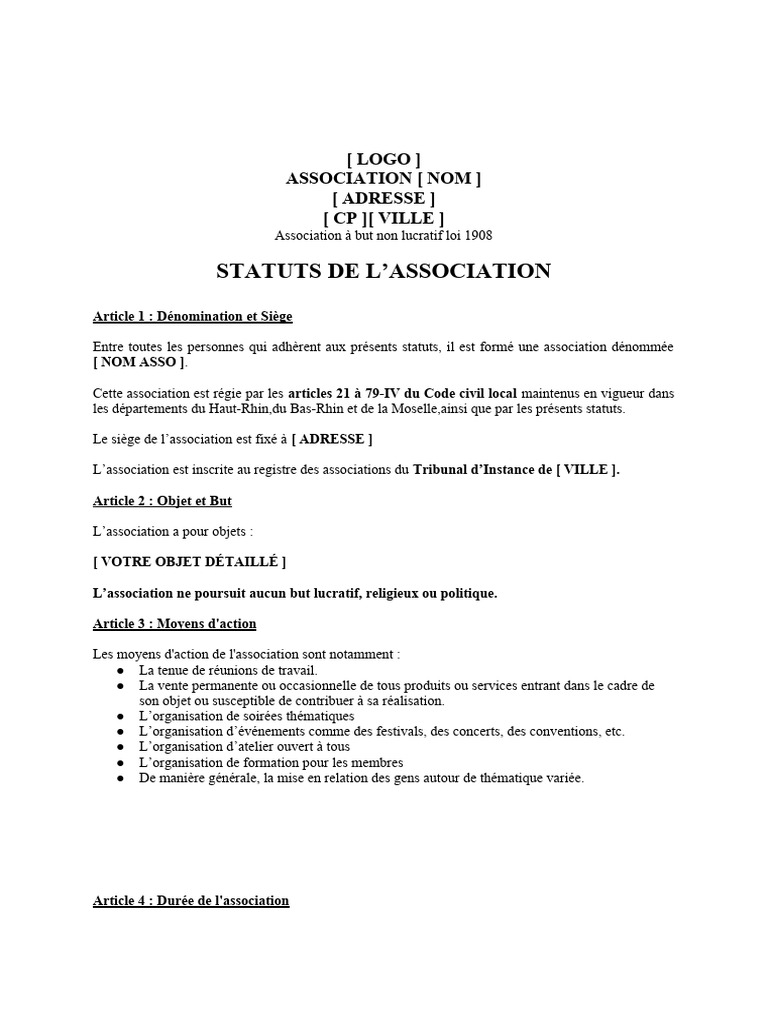 [ LOGO ]
ASSOCIATION [ NOM ]
[ ADRESSE ]
[ CP ][ VILLE ]
Association à but non lucratif loi 1908

STATUTS DE L'ASSOCIATION

Article 1 : Dénomination et Siège

Entre toutes les personnes qui adhèrent aux présents statuts, il est formé une association dénommée [ NOM ASSO ].

Cette association est régie par les articles 21 à 79-IV du Code civil local maintenus en vigueur dans les départements du Haut-Rhin,du Bas-Rhin et de la Moselle,ainsi que par les présents statuts.

Le siège de l'association est fixé à [ ADRESSE ]

L'association est inscrite au registre des associations du Tribunal d'Instance de [ VILLE ].

Article 2 : Objet et But

L'association a pour objets :

[ VOTRE OBJET DÉTAILLÉ ]

L'association ne poursuit aucun but lucratif, religieux ou politique.

Article 3 : Moyens d'action

Les moyens d'action de l'association sont notamment :
● La tenue de réunions de travail.
● La vente permanente ou occasionnelle de tous produits ou services entrant dans le cadre de son objet ou susceptible de contribuer à sa réalisation.
● L'organisation de soirées thématiques
● L'organisation d'événements comme des festivals, des concerts, des conventions, etc.
● L'organisation d'atelier ouvert à tous
● L'organisation de formation pour les membres
● De manière générale, la mise en relation des gens autour de thématique variée.

Article 4 : Durée de l'association